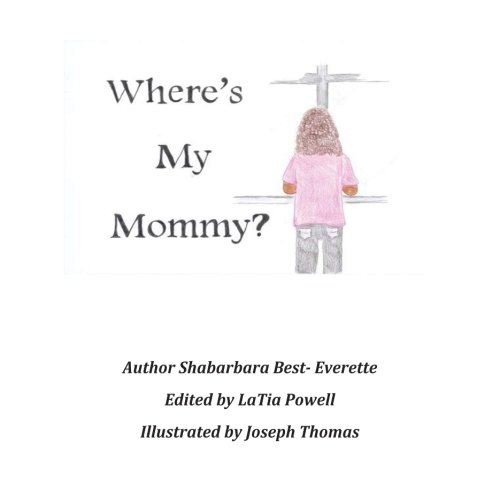 Where's
My
Mommy?

Author Shabarbara Best- Everette

Edited by LaTia Powell

Illustrated by Joseph Thomas